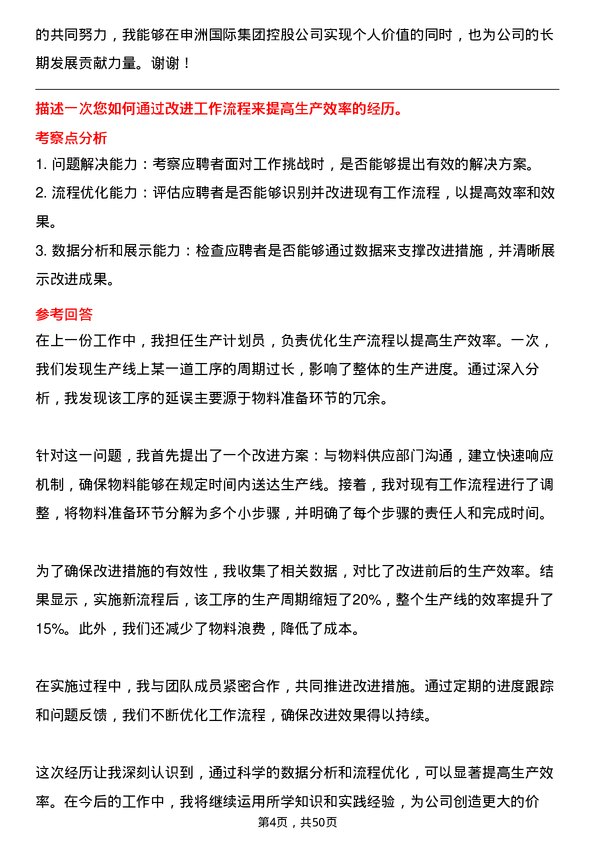 的共同努力，我能够在申洲国际集团控股公司实现个人价值的同时，也为公司的长期发展贡献力量。谢谢！

描述一次您如何通过改进工作流程来提高生产效率的经历。

考察点分析

1. 问题解决能力：考察应聘者面对工作挑战时，是否能够提出有效的解决方案。
2. 流程优化能力：评估应聘者是否能够识别并改进现有工作流程，以提高效率和效果。
3. 数据分析和展示能力：检查应聘者是否能够通过数据来支撑改进措施，并清晰展示改进成果。

参考回答

在上一份工作中，我担任生产计划员，负责优化生产流程以提高生产效率。一次，我们发现生产线上某一道工序的周期过长，影响了整体的生产进度。通过深入分析，我发现该工序的延误主要源于物料准备环节的冗余。

针对这一问题，我首先提出了一个改进方案：与物料供应部门沟通，建立快速响应机制，确保物料能够在规定时间内送达生产线。接着，我对现有工作流程进行了调整，将物料准备环节分解为多个小步骤，并明确了每个步骤的责任人和完成时间。

为了确保改进措施的有效性，我收集了相关数据，对比了改进前后的生产效率。结果显示，实施新流程后，该工序的生产周期缩短了20%，整个生产线的效率提升了15%。此外，我们还减少了物料浪费，降低了成本。

在实施过程中，我与团队成员紧密合作，共同推进改进措施。通过定期的进度跟踪和问题反馈，我们不断优化工作流程，确保改进效果得以持续。

这次经历让我深刻认识到，通过科学的数据分析和流程优化，可以显著提高生产效率。在今后的工作中，我将继续运用所学知识和实践经验，为公司创造更大的价

第4页，共50页